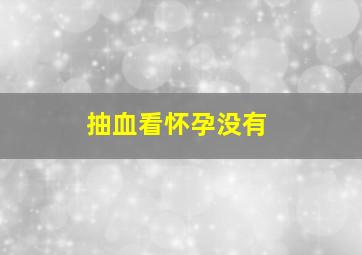 抽血看怀孕没有